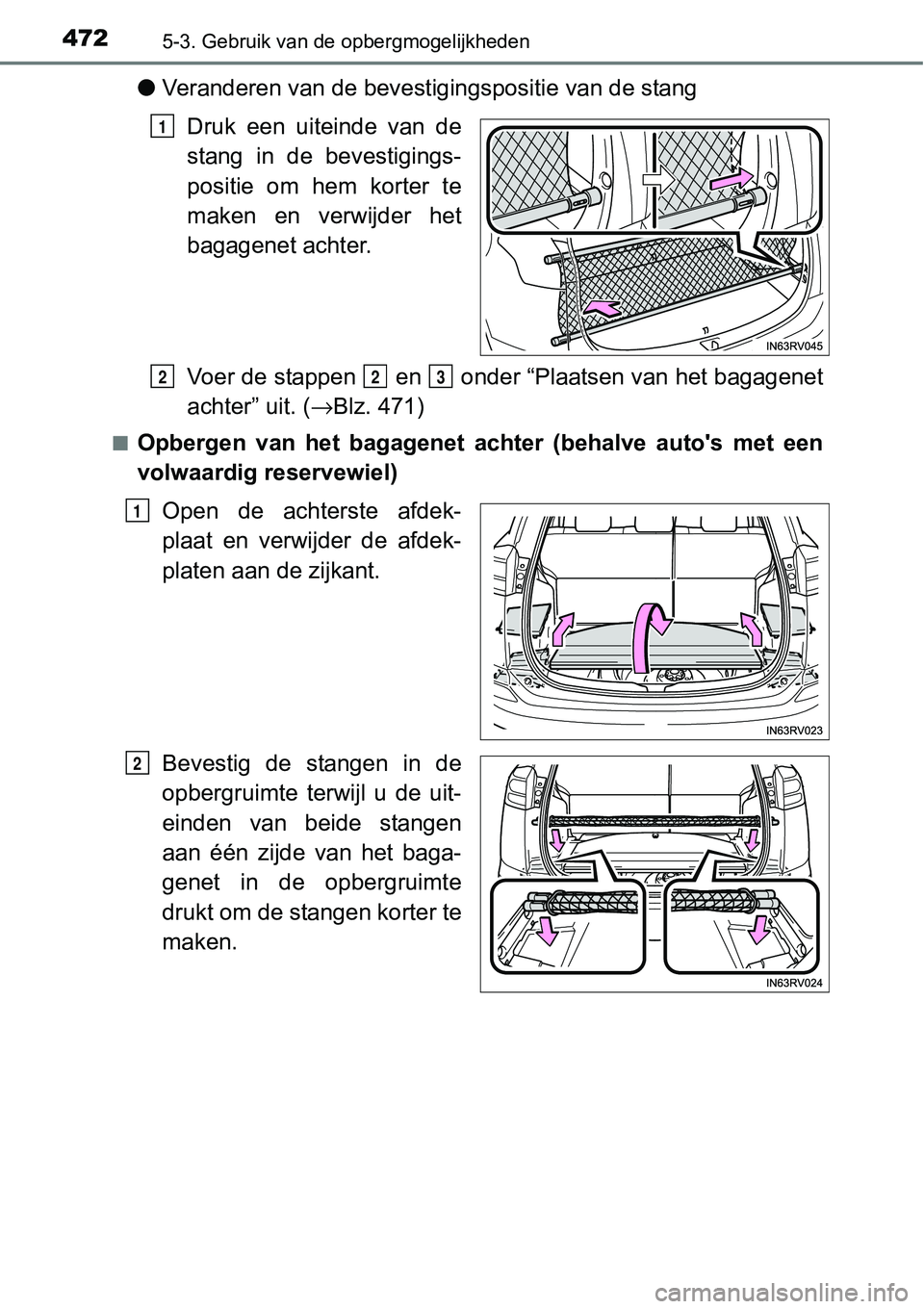 472 5-3. Gebruik van de opbergmogelijkheden

● Veranderen van de bevestigingspositie van de stang

1 Druk een uiteinde van de stang in de bevestigingspositie om hem korter te maken en verwijder het bagagenet achter.

IN63RV045

2 Voer de stappen 2 en 3 onder “Plaatsen van het bagagenet achter” uit. (→Blz. 471)

■ Opbergen van het bagagenet achter (behalve auto's met een volwaardig reservewiel)

1 Open de achterste afdekplaat en verwijder de afdekplaten aan de zijkant.

IN63RV023

2 Bevestig de stangen in de opbergruimte terwijl u de uiteinden van beide stangen aan één zijde van het bagagenet in de opbergruimte drukt om de stangen korter te maken.

IN63RV024

carmanualsonline.info